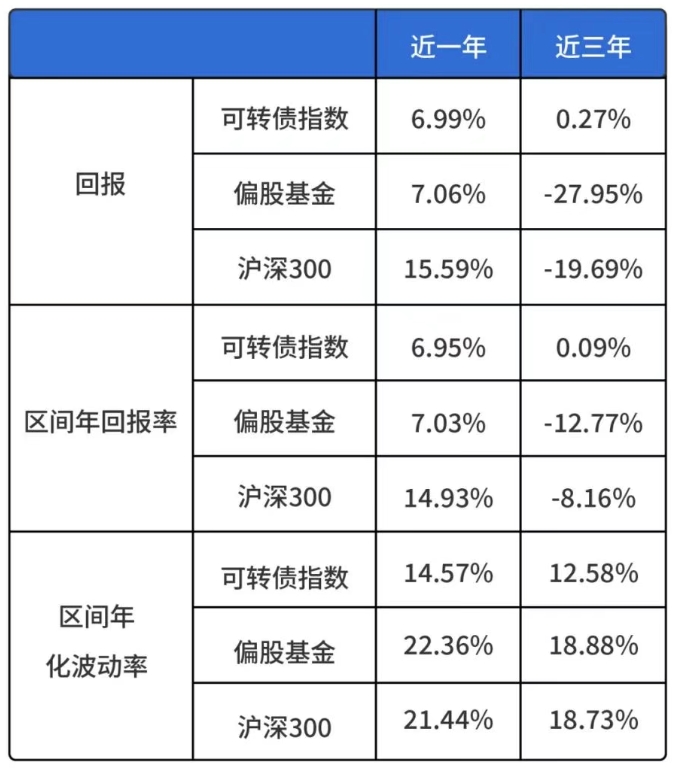 |  |  | 近一年 | 近三年 |
|---|---|---|---|
| 回报 | 可转债指数 | 6.99% | 0.27% |
|  | 偏股基金 | 7.06% | -27.95% |
|  | 沪深300 | 15.59% | -19.69% |
| 区间年回报率 | 可转债指数 | 6.95% | 0.09% |
|  | 偏股基金 | 7.03% | -12.77% |
|  | 沪深300 | 14.93% | -8.16% |
| 区间年化波动率 | 可转债指数 | 14.57% | 12.58% |
|  | 偏股基金 | 22.36% | 18.88% |
|  | 沪深300 | 21.44% | 18.73% |